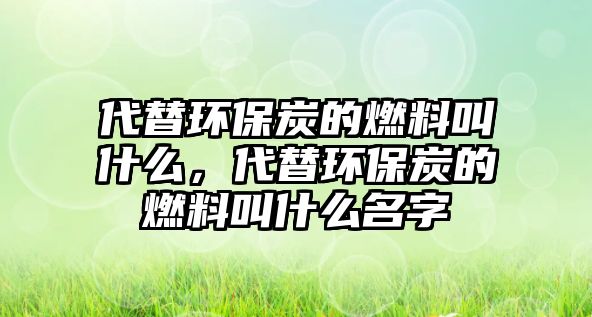 代替环保炭的燃料叫什么，代替环保炭的燃料叫什么名字